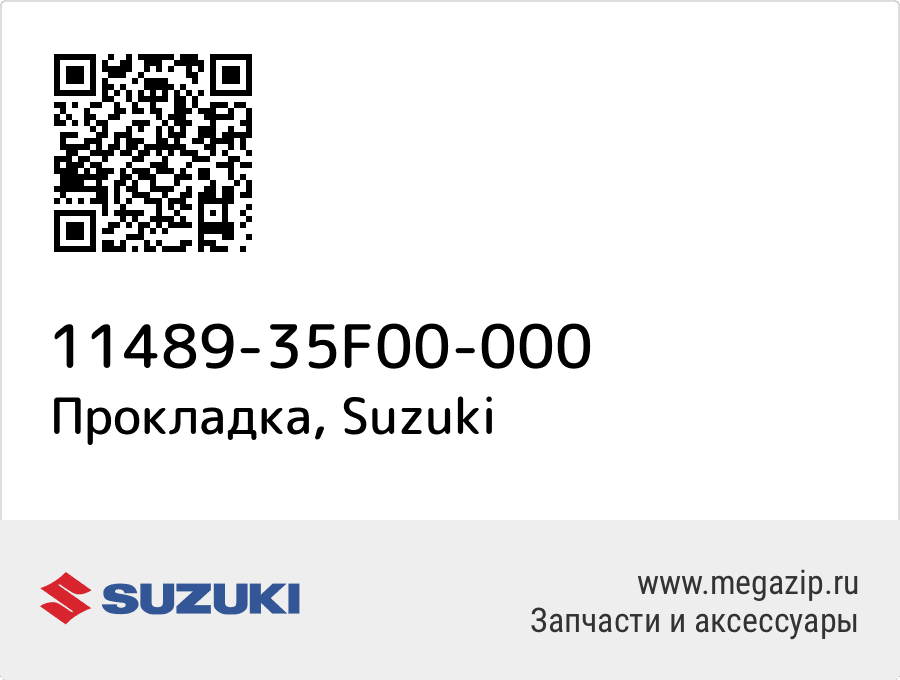 11489-35F00-000
Прокладка, Suzuki

SUZUKI

www.megazip.ru
Запчасти и аксессуары